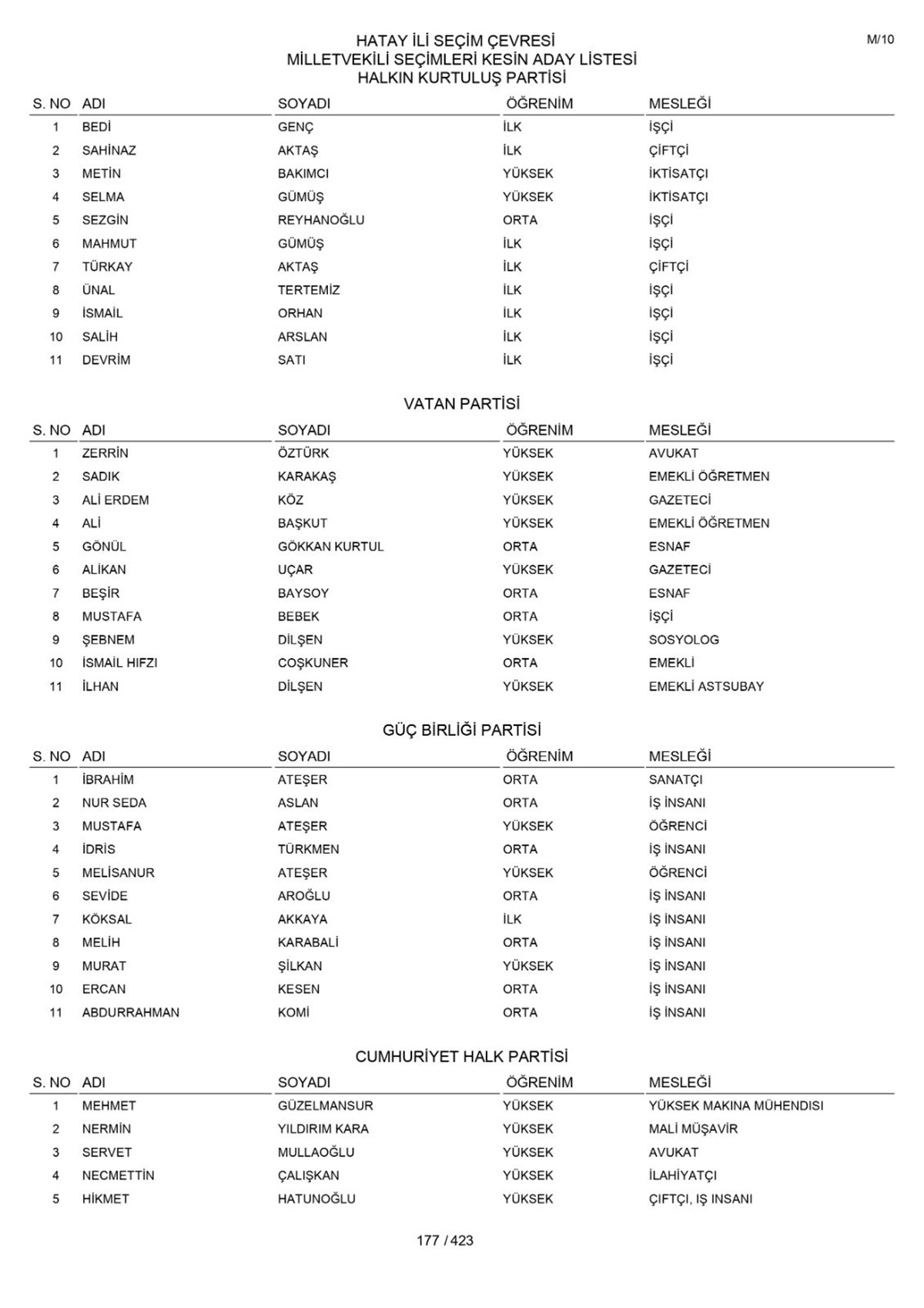 M/10

HATAY İLİ SEÇİM ÇEVRESİ
MİLLETVEKİLİ SEÇİMLERİ KESİN ADAY LİSTESİ
HALKIN KURTULUŞ PARTİSİ

| S. NO | ADI | SOYADI | ÖĞRENİM | MESLEĞİ |
|---|---|---|---|---|
| 1 | BEDİ | GENÇ | İLK | İŞÇİ |
| 2 | SAHİNAZ | AKTAŞ | İLK | ÇİFTÇİ |
| 3 | METİN | BAKIMCI | YÜKSEK | İKTİSATÇI |
| 4 | SELMA | GÜMÜŞ | YÜKSEK | İKTİSATÇI |
| 5 | SEZGİN | REYHANOĞLU | ORTA | İŞÇİ |
| 6 | MAHMUT | GÜMÜŞ | İLK | İŞÇİ |
| 7 | TÜRKAY | AKTAŞ | İLK | ÇİFTÇİ |
| 8 | ÜNAL | TERTEMİZ | İLK | İŞÇİ |
| 9 | İSMAİL | ORHAN | İLK | İŞÇİ |
| 10 | SALİH | ARSLAN | İLK | İŞÇİ |
| 11 | DEVRİM | SATI | İLK | İŞÇİ |

VATAN PARTİSİ

| S. NO | ADI | SOYADI | ÖĞRENİM | MESLEĞİ |
|---|---|---|---|---|
| 1 | ZERRİN | ÖZTÜRK | YÜKSEK | AVUKAT |
| 2 | SADIK | KARAKAŞ | YÜKSEK | EMEKLİ ÖĞRETMEN |
| 3 | ALİ ERDEM | KÖZ | YÜKSEK | GAZETECİ |
| 4 | ALİ | BAŞKUT | YÜKSEK | EMEKLİ ÖĞRETMEN |
| 5 | GÖNÜL | GÖKKAN KURTUL | ORTA | ESNAF |
| 6 | ALİKAN | UÇAR | YÜKSEK | GAZETECİ |
| 7 | BEŞİR | BAYSOY | ORTA | ESNAF |
| 8 | MUSTAFA | BEBEK | ORTA | İŞÇİ |
| 9 | ŞEBNEM | DİLŞEN | YÜKSEK | SOSYOLOG |
| 10 | İSMAİL HIFZI | COŞKUNER | ORTA | EMEKLİ |
| 11 | İLHAN | DİLŞEN | YÜKSEK | EMEKLİ ASTSUBAY |

GÜÇ BİRLİĞİ PARTİSİ

| S. NO | ADI | SOYADI | ÖĞRENİM | MESLEĞİ |
|---|---|---|---|---|
| 1 | İBRAHİM | ATEŞER | ORTA | SANATÇI |
| 2 | NUR SEDA | ASLAN | ORTA | İŞ İNSANI |
| 3 | MUSTAFA | ATEŞER | YÜKSEK | ÖĞRENCİ |
| 4 | İDRİS | TÜRKMEN | ORTA | İŞ İNSANI |
| 5 | MELİSANUR | ATEŞER | YÜKSEK | ÖĞRENCİ |
| 6 | SEVİDE | AROĞLU | ORTA | İŞ İNSANI |
| 7 | KÖKSAL | AKKAYA | İLK | İŞ İNSANI |
| 8 | MELİH | KARABALİ | ORTA | İŞ İNSANI |
| 9 | MURAT | ŞİLKAN | YÜKSEK | İŞ İNSANI |
| 10 | ERCAN | KESEN | ORTA | İŞ İNSANI |
| 11 | ABDURRAHMAN | KOMİ | ORTA | İŞ İNSANI |

CUMHURİYET HALK PARTİSİ

| S. NO | ADI | SOYADI | ÖĞRENİM | MESLEĞİ |
|---|---|---|---|---|
| 1 | MEHMET | GÜZELMANSUR | YÜKSEK | YÜKSEK MAKINA MÜHENDISI |
| 2 | NERMİN | YILDIRIM KARA | YÜKSEK | MALİ MÜŞAVİR |
| 3 | SERVET | MULLAOĞLU | YÜKSEK | AVUKAT |
| 4 | NECMETTİN | ÇALIŞKAN | YÜKSEK | İLAHİYATÇI |
| 5 | HİKMET | HATUNOĞLU | YÜKSEK | ÇIFTÇI, IŞ INSANI |

177 / 423